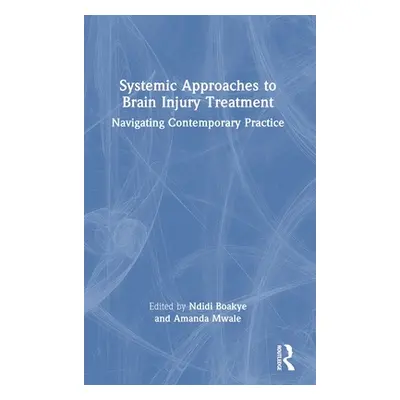 Systemic Approaches to Brain Injury Treatment

Navigating Contemporary Practice

Edited by Ndidi Boakye and Amanda Mwale

ROUTLEDGE